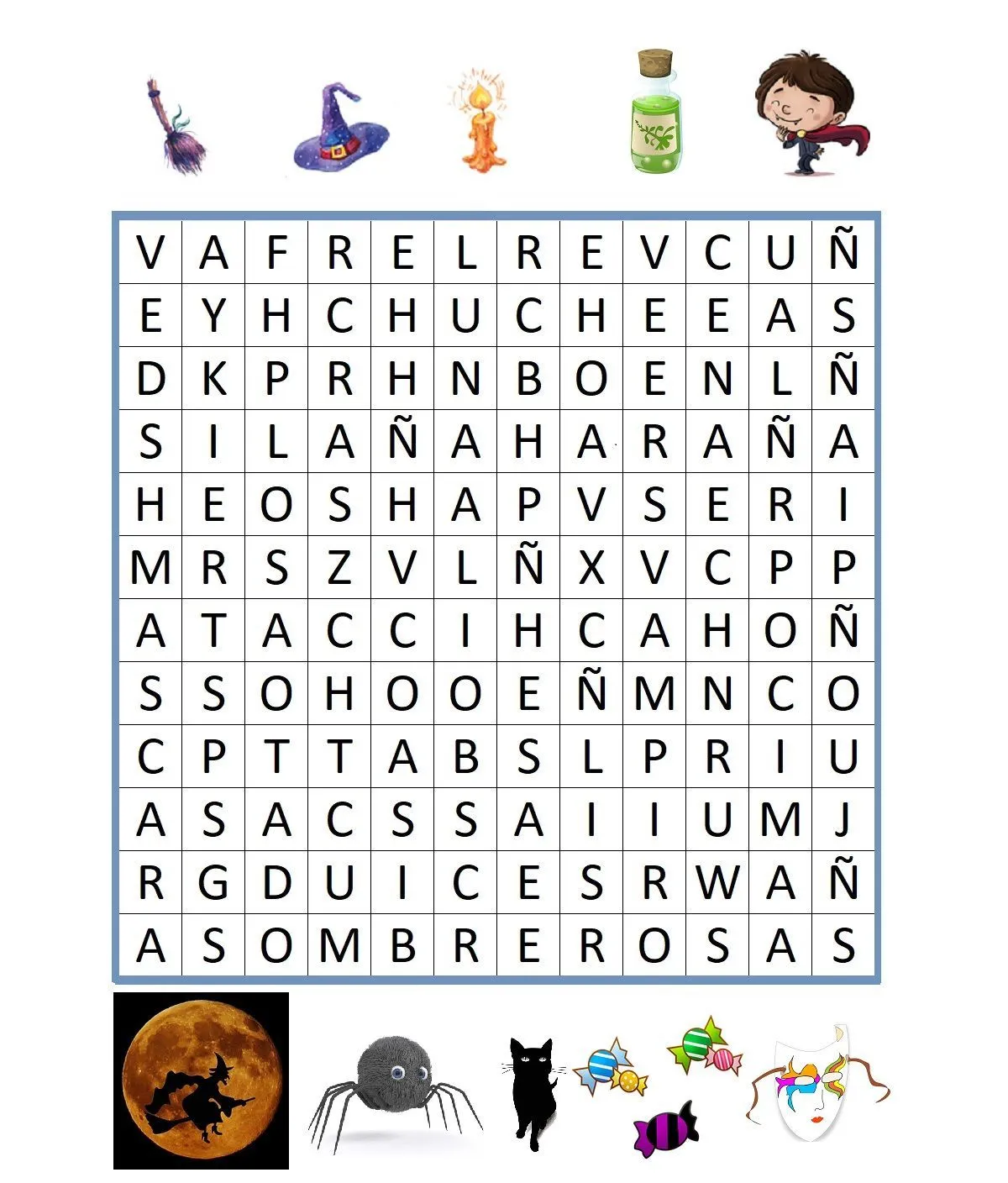 | V | A | F | R | E | L | R | E | V | C | U | Ñ |
|---|---|---|---|---|---|---|---|---|---|---|---|
| E | Y | H | C | H | U | C | H | E | E | A | S |
| D | K | P | R | H | N | B | O | E | N | L | Ñ |
| S | I | L | A | Ñ | A | H | A | R | A | Ñ | A |
| H | E | O | S | H | A | P | V | S | E | R | I |
| M | R | S | Z | V | L | Ñ | X | V | C | P | P |
| A | T | A | C | C | I | H | C | A | H | O | Ñ |
| S | S | O | H | O | O | E | Ñ | M | N | C | O |
| C | P | T | T | A | B | S | L | P | R | I | U |
| A | S | A | C | S | S | A | I | I | U | M | J |
| R | G | D | U | I | C | E | S | R | W | A | Ñ |
| A | S | O | M | B | R | E | R | O | S | A | S |